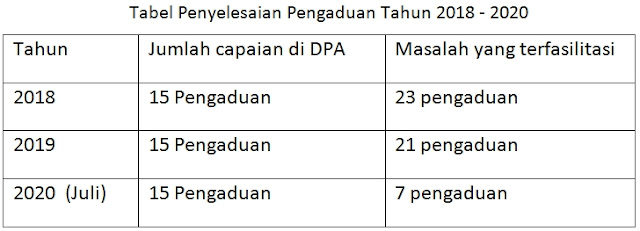 Tabel Penyelesaian Pengaduan Tahun 2018 - 2020

| Tahun | Jumlah capaian di DPA | Masalah yang terfasilitasi |
|---|---|---|
| 2018 | 15 Pengaduan | 23 pengaduan |
| 2019 | 15 Pengaduan | 21 pengaduan |
| 2020 (Juli) | 15 Pengaduan | 7 pengaduan |